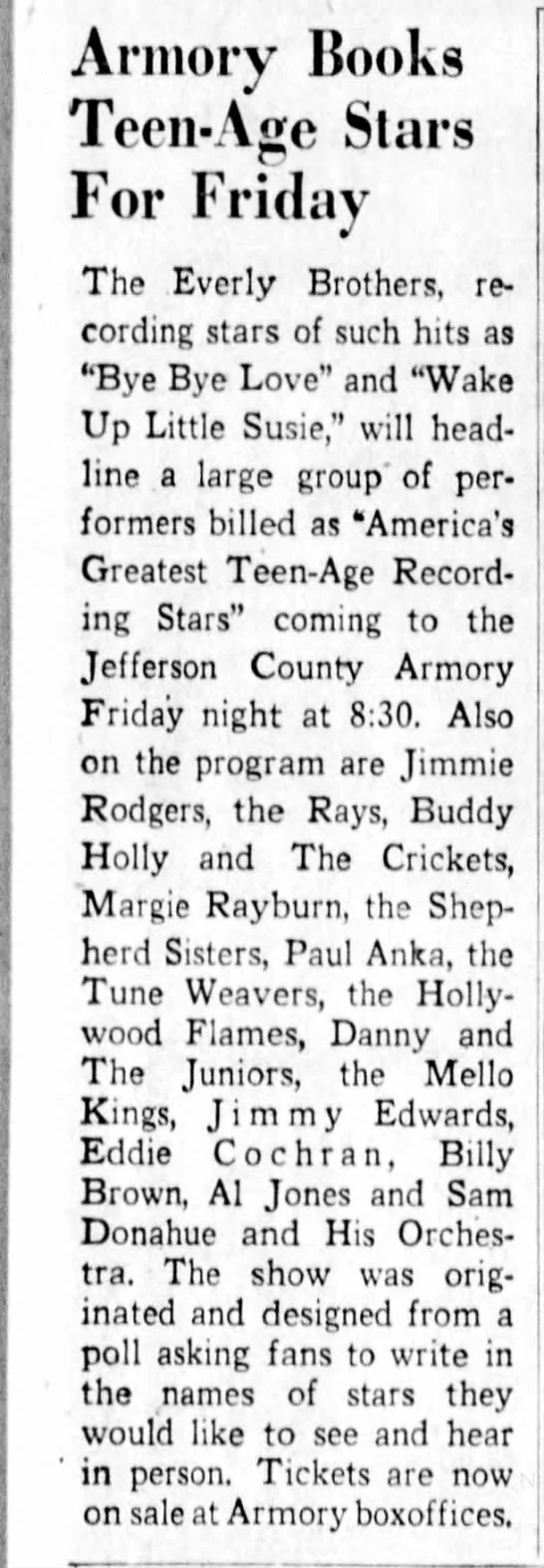 Armory Books Teen-Age Stars For Friday

The Everly Brothers, recording stars of such hits as "Bye Bye Love" and "Wake Up Little Susie," will headline a large group of performers billed as "America's Greatest Teen-Age Recording Stars" coming to the Jefferson County Armory Friday night at 8:30. Also on the program are Jimmie Rodgers, the Rays, Buddy Holly and The Crickets, Margie Rayburn, the Shepherd Sisters, Paul Anka, the Tune Weavers, the Hollywood Flames, Danny and The Juniors, the Mello Kings, Jimmy Edwards, Eddie Cochran, Billy Brown, Al Jones and Sam Donahue and His Orchestra. The show was originated and designed from a poll asking fans to write in the names of stars they would like to see and hear in person. Tickets are now on sale at Armory boxoffices.